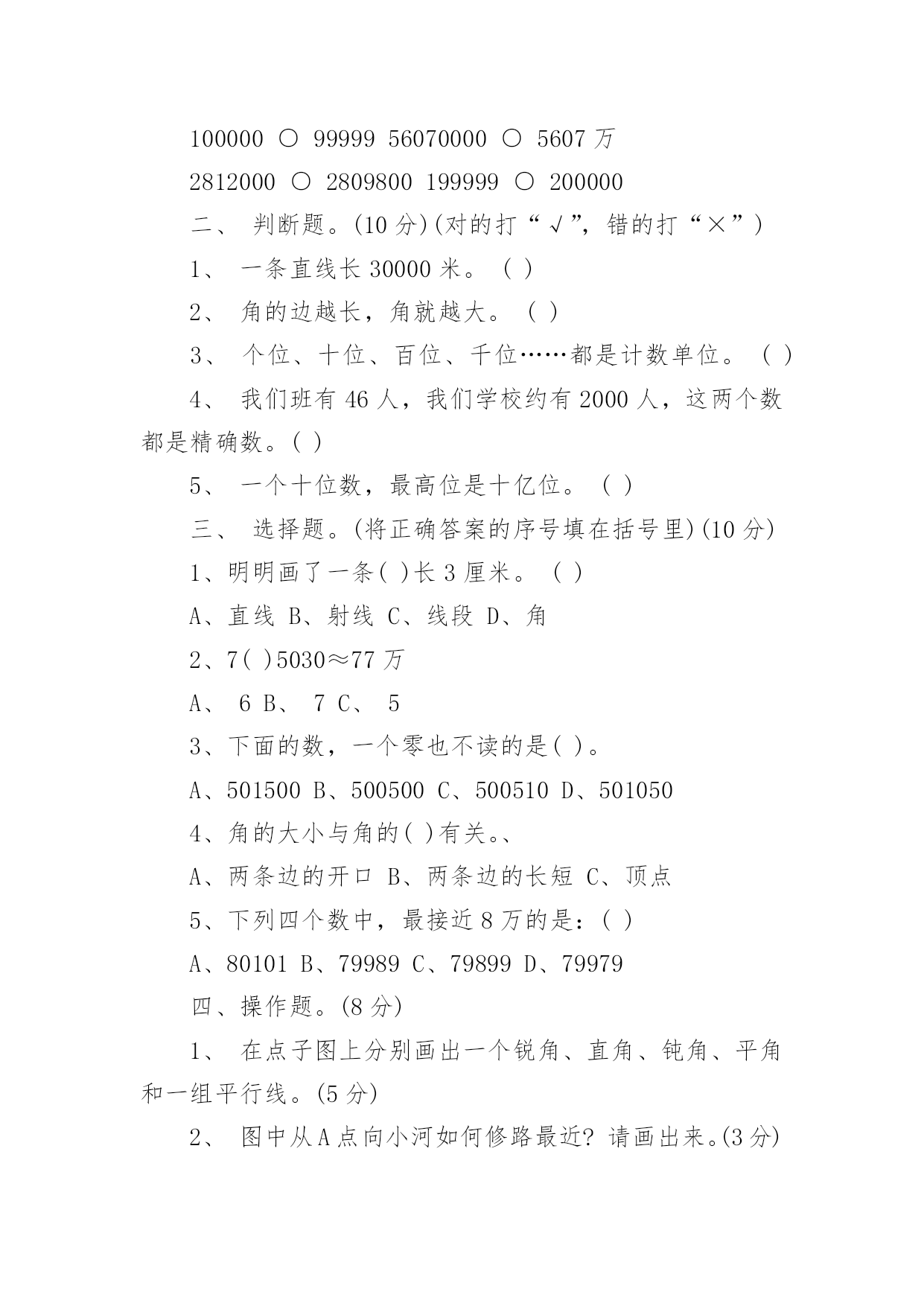 100000 ○ 99999 56070000 ○ 5607 万

2812000 ○ 2809800 199999 ○ 200000

二、 判断题。(10 分)(对的打“√”，错的打“×”)

1、 一条直线长 30000 米。 ( )

2、 角的边越长，角就越大。 ( )

3、 个位、十位、百位、千位……都是计数单位。 ( )

4、 我们班有 46 人，我们学校约有 2000 人，这两个数都是精确数。( )

5、 一个十位数，最高位是十亿位。 ( )

三、 选择题。(将正确答案的序号填在括号里)(10 分)

1、明明画了一条( )长 3 厘米。 ( )

A、直线 B、射线 C、线段 D、角

2、7( )5030≈77 万

A、 6 B、 7 C、 5

3、下面的数，一个零也不读的是( )。

A、501500 B、500500 C、500510 D、501050

4、角的大小与角的( )有关。、

A、两条边的开口 B、两条边的长短 C、顶点

5、下列四个数中，最接近 8 万的是：( )

A、80101 B、79989 C、79899 D、79979

四、操作题。(8 分)

1、 在点子图上分别画出一个锐角、直角、钝角、平角和一组平行线。(5 分)

2、 图中从 A 点向小河如何修路最近? 请画出来。(3 分)